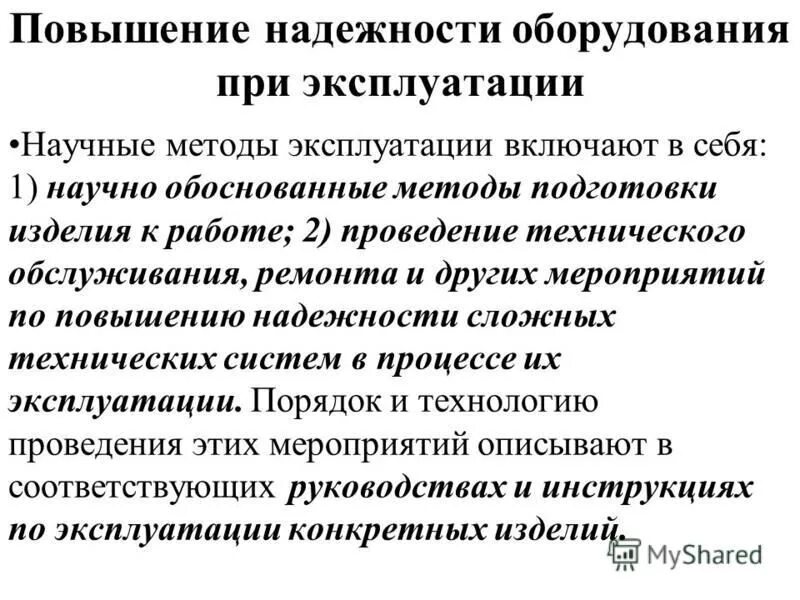 Повышение надежности оборудования при эксплуатации

•Научные методы эксплуатации включают в себя: 1) научно обоснованные методы подготовки изделия к работе; 2) проведение технического обслуживания, ремонта и других мероприятий по повышению надежности сложных технических систем в процессе их эксплуатации. Порядок и технологию проведения этих мероприятий описывают в соответствующих руководствах и инструкциях по эксплуатации конкретных изделий.

MyShared